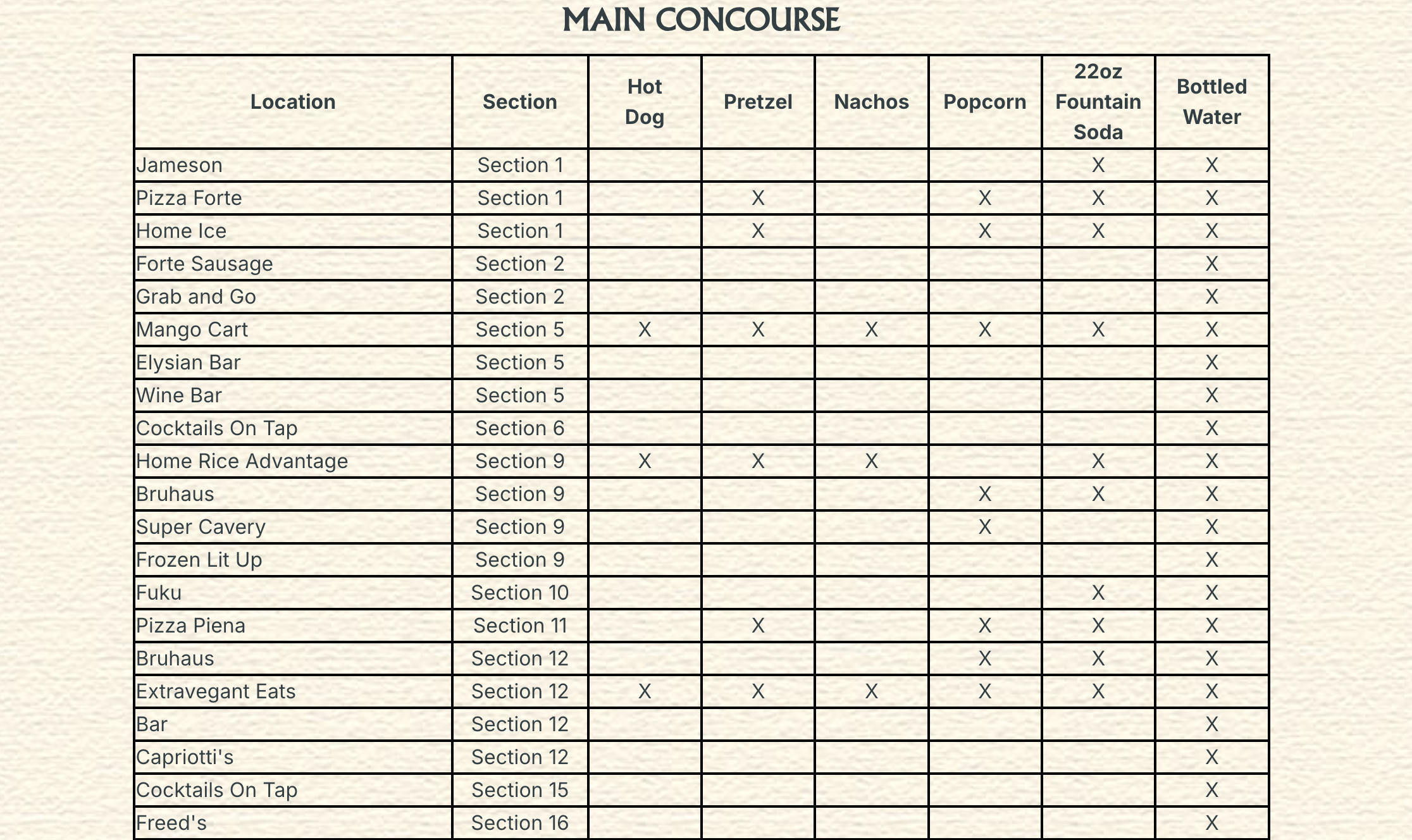 MAIN CONCOURSE

| Location | Section | Hot Dog | Pretzel | Nachos | Popcorn | 22oz Fountain Soda | Bottled Water |
|---|---|---|---|---|---|---|---|
| Jameson | Section 1 | | | | | X | X |
| Pizza Forte | Section 1 | | X | | X | X | X |
| Home Ice | Section 1 | | X | | X | X | X |
| Forte Sausage | Section 2 | | | | | | X |
| Grab and Go | Section 2 | | | | | | X |
| Mango Cart | Section 5 | X | X | X | X | X | X |
| Elysian Bar | Section 5 | | | | | | X |
| Wine Bar | Section 5 | | | | | | X |
| Cocktails On Tap | Section 6 | | | | | | X |
| Home Rice Advantage | Section 9 | X | X | X | | X | X |
| Bruhaus | Section 9 | | | | X | X | X |
| Super Cavery | Section 9 | | | | X | | X |
| Frozen Lit Up | Section 9 | | | | | | X |
| Fuku | Section 10 | | | | | X | X |
| Pizza Piena | Section 11 | | X | | X | X | X |
| Bruhaus | Section 12 | | | | X | X | X |
| Extravegant Eats | Section 12 | X | X | X | X | X | X |
| Bar | Section 12 | | | | | | X |
| Capriotti's | Section 12 | | | | | | X |
| Cocktails On Tap | Section 15 | | | | | | X |
| Freed's | Section 16 | | | | | | X |